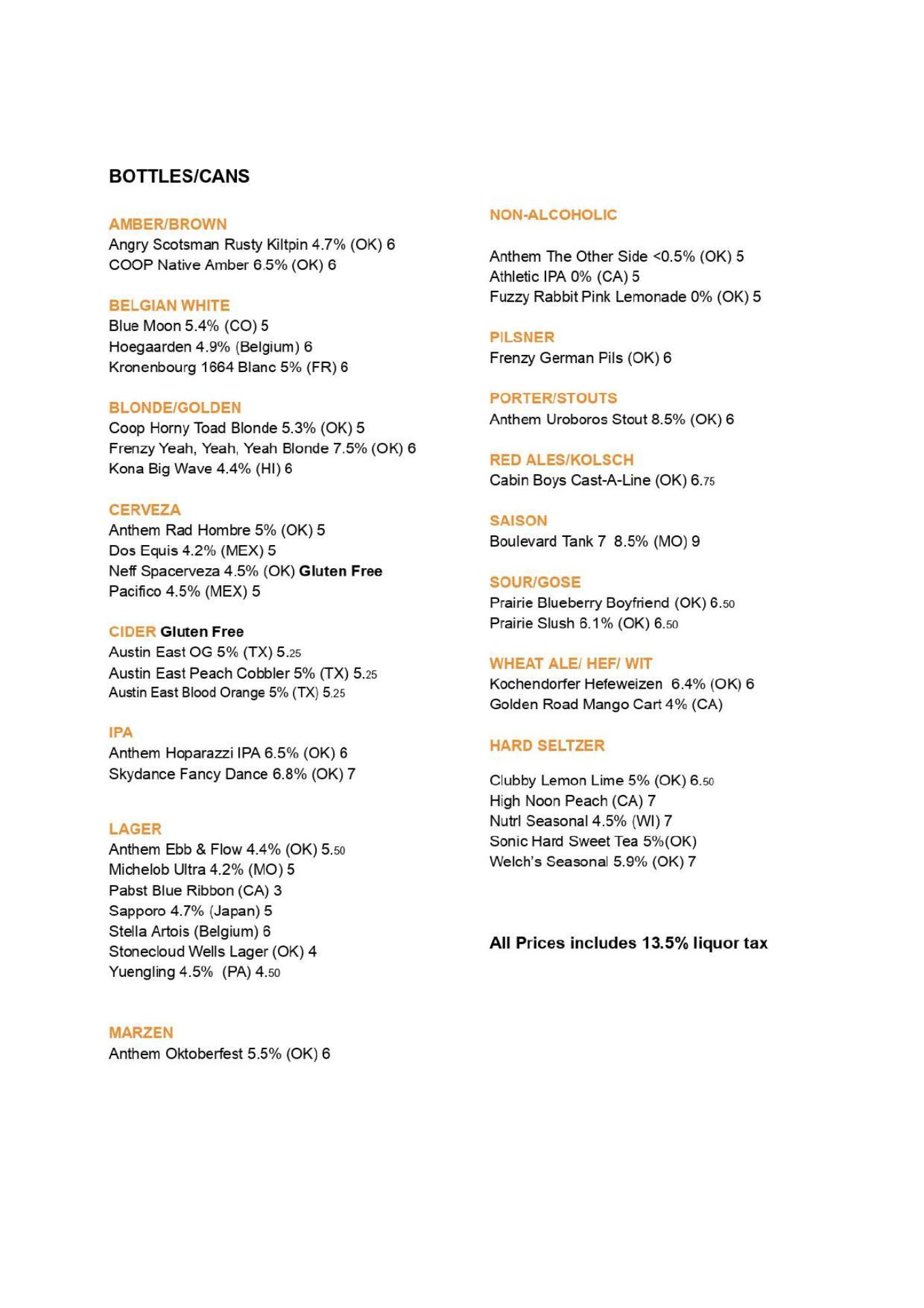 BOTTLES/CANS

AMBER/BROWN
Angry Scotsman Rusty Kiltpin 4.7% (OK) 6
COOP Native Amber 6.5% (OK) 6

BELGIAN WHITE
Blue Moon 5.4% (CO) 5
Hoegaarden 4.9% (Belgium) 6
Kronenbourg 1664 Blanc 5% (FR) 6

BLONDE/GOLDEN
Coop Horny Toad Blonde 5.3% (OK) 5
Frenzy Yeah, Yeah, Yeah Blonde 7.5% (OK) 6
Kona Big Wave 4.4% (HI) 6

CERVEZA
Anthem Rad Hombre 5% (OK) 5
Dos Equis 4.2% (MEX) 5
Neff Spacerveza 4.5% (OK) Gluten Free
Pacifico 4.5% (MEX) 5

CIDER Gluten Free
Austin East OG 5% (TX) 5.25
Austin East Peach Cobbler 5% (TX) 5.25
Austin East Blood Orange 5% (TX) 5.25

IPA
Anthem Hoparazzi IPA 6.5% (OK) 6
Skydance Fancy Dance 6.8% (OK) 7

LAGER
Anthem Ebb & Flow 4.4% (OK) 5.50
Michelob Ultra 4.2% (MO) 5
Pabst Blue Ribbon (CA) 3
Sapporo 4.7% (Japan) 5
Stella Artois (Belgium) 6
Stonecloud Wells Lager (OK) 4
Yuengling 4.5% (PA) 4.50

MARZEN
Anthem Oktoberfest 5.5% (OK) 6

NON-ALCOHOLIC

Anthem The Other Side <0.5% (OK) 5
Athletic IPA 0% (CA) 5
Fuzzy Rabbit Pink Lemonade 0% (OK) 5

PILSNER
Frenzy German Pils (OK) 6

PORTER/STOUTS
Anthem Uroboros Stout 8.5% (OK) 6

RED ALES/KOLSCH
Cabin Boys Cast-A-Line (OK) 6.75

SAISON
Boulevard Tank 7 8.5% (MO) 9

SOUR/GOSE
Prairie Blueberry Boyfriend (OK) 6.50
Prairie Slush 6.1% (OK) 6.50

WHEAT ALE/ HEF/ WIT
Kochendorfer Hefeweizen 6.4% (OK) 6
Golden Road Mango Cart 4% (CA)

HARD SELTZER

Clubby Lemon Lime 5% (OK) 6.50
High Noon Peach (CA) 7
Nutrl Seasonal 4.5% (WI) 7
Sonic Hard Sweet Tea 5%(OK)
Welch's Seasonal 5.9% (OK) 7

All Prices includes 13.5% liquor tax